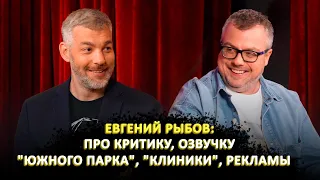 ЕВГЕНИЙ РЫБОВ:
ПРО КРИТИКУ, ОЗВУЧКУ
"ЮЖНОГО ПАРКА", "КЛИНИКИ", РЕКЛАМЫ